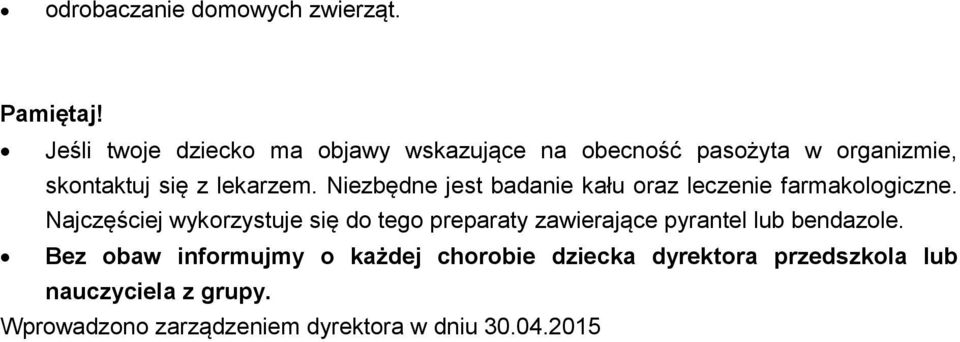 • odrobaczanie domowych zwierząt.

Pamiętaj!

• Jeśli twoje dziecko ma objawy wskazujące na obecność pasożyta w organizmie, skontaktuj się z lekarzem. Niezbędne jest badanie kału oraz leczenie farmakologiczne. Najczęściej wykorzystuje się do tego preparaty zawierające pyrantel lub bendazole.

• Bez obaw informujmy o każdej chorobie dziecka dyrektora przedszkola lub nauczyciela z grupy.

Wprowadzono zarządzeniem dyrektora w dniu 30.04.2015